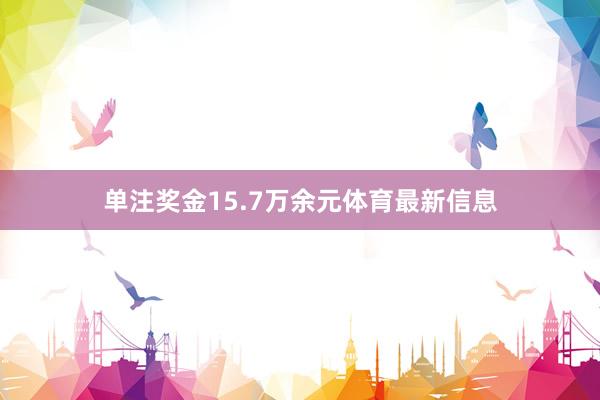 单注奖金15.7万余元体育最新信息